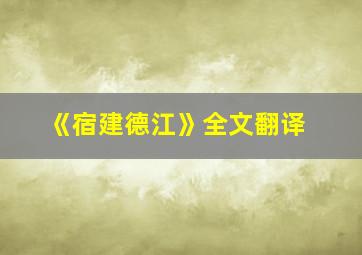 《宿建德江》全文翻译